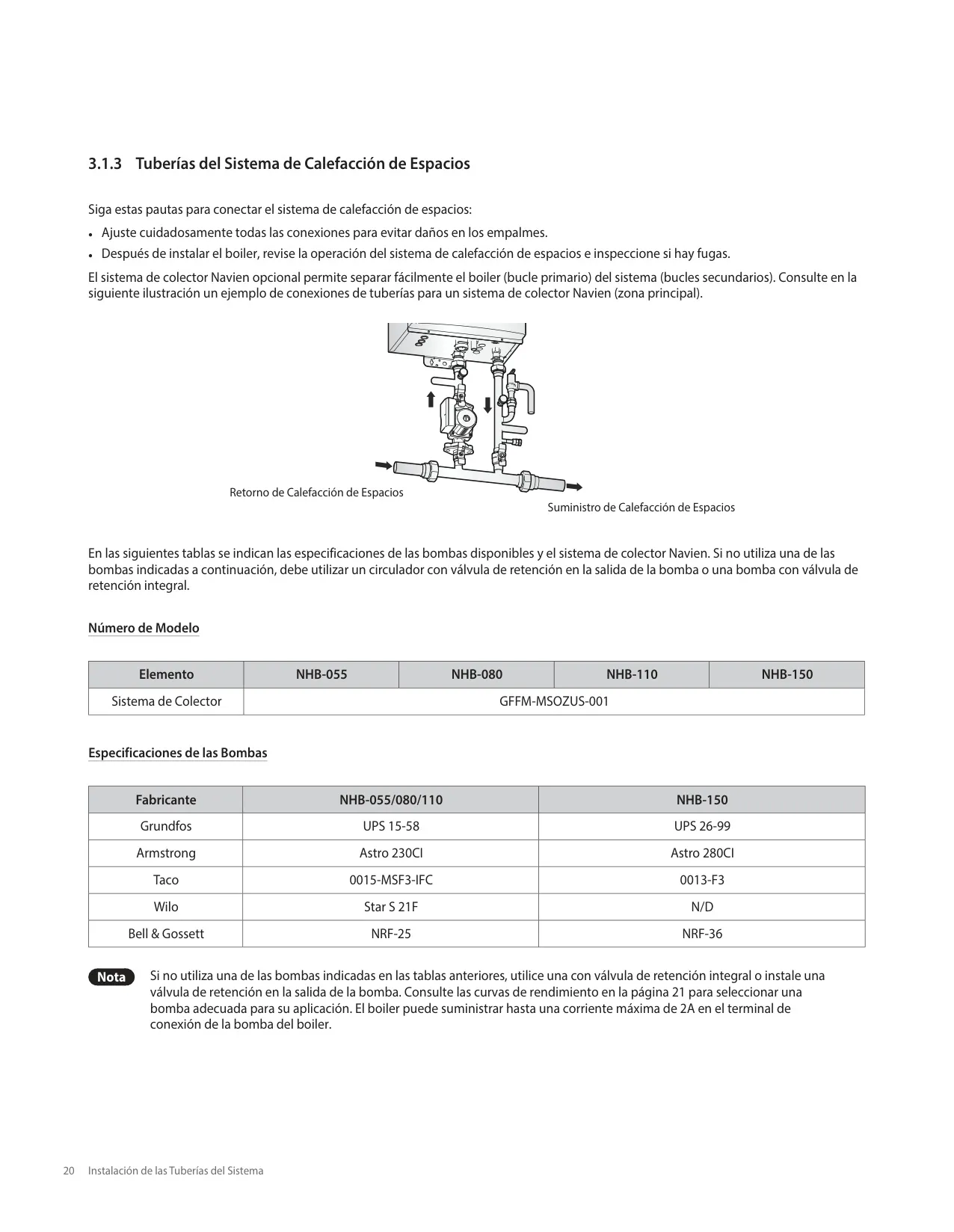 3.1.3 Tuberías del Sistema de Calefacción de Espacios

Siga estas pautas para conectar el sistema de calefacción de espacios:

• Ajuste cuidadosamente todas las conexiones para evitar daños en los empalmes.
• Después de instalar el boiler, revise la operación del sistema de calefacción de espacios e inspeccione si hay fugas.

El sistema de colector Navien opcional permite separar fácilmente el boiler (bucle primario) del sistema (bucles secundarios). Consulte en la siguiente ilustración un ejemplo de conexiones de tuberías para un sistema de colector Navien (zona principal).

Retorno de Calefacción de Espacios

Suministro de Calefacción de Espacios

En las siguientes tablas se indican las especificaciones de las bombas disponibles y el sistema de colector Navien. Si no utiliza una de las bombas indicadas a continuación, debe utilizar un circulador con válvula de retención en la salida de la bomba o una bomba con válvula de retención integral.

Número de Modelo

| Elemento | NHB-055 | NHB-080 | NHB-110 | NHB-150 |
|---|---|---|---|---|
| Sistema de Colector | GFFM-MSOZUS-001 | | | |

Especificaciones de las Bombas

| Fabricante | NHB-055/080/110 | NHB-150 |
|---|---|---|
| Grundfos | UPS 15-58 | UPS 26-99 |
| Armstrong | Astro 230CI | Astro 280CI |
| Taco | 0015-MSF3-IFC | 0013-F3 |
| Wilo | Star S 21F | N/D |
| Bell & Gossett | NRF-25 | NRF-36 |

Nota Si no utiliza una de las bombas indicadas en las tablas anteriores, utilice una con válvula de retención integral o instale una válvula de retención en la salida de la bomba. Consulte las curvas de rendimiento en la página 21 para seleccionar una bomba adecuada para su aplicación. El boiler puede suministrar hasta una corriente máxima de 2A en el terminal de conexión de la bomba del boiler.

20 Instalación de las Tuberías del Sistema